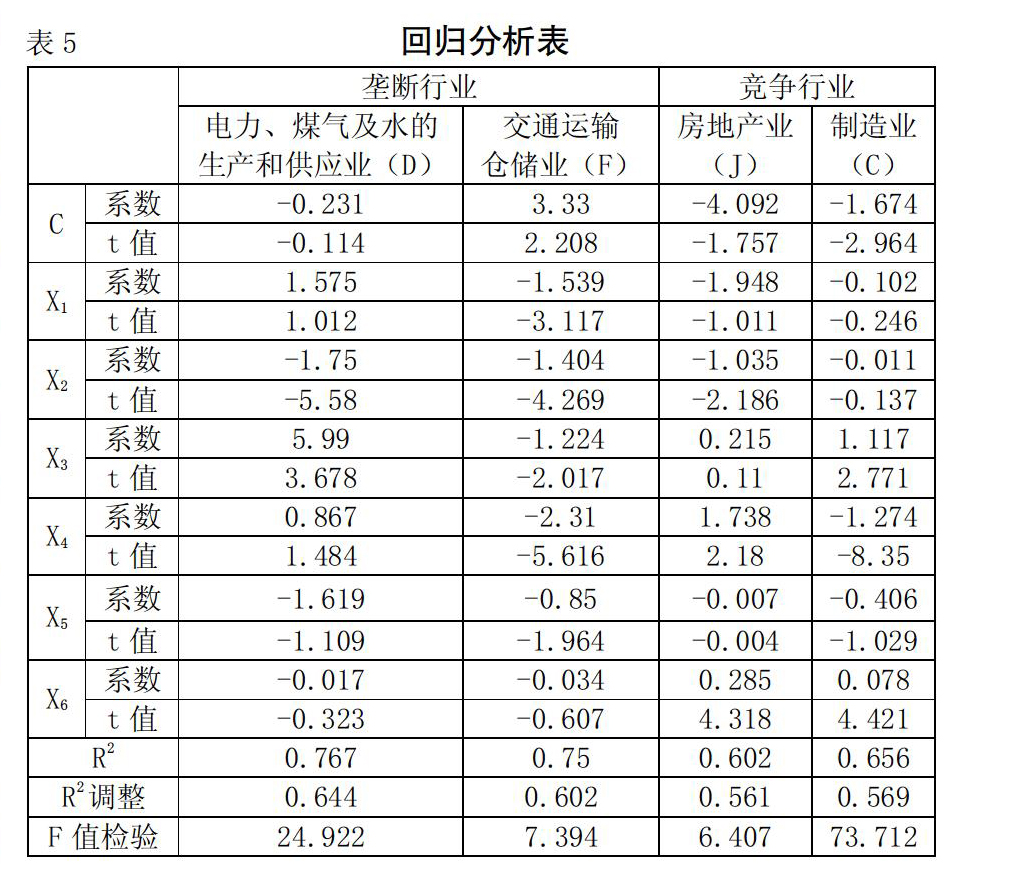 表 5　　　　　　　　回归分析表

| | | 垄断行业 | | 竞争行业 | |
|---|---|---|---|---|---|
| | | 电力、煤气及水的生产和供应业（D） | 交通运输仓储业（F） | 房地产业（J） | 制造业（C） |
| C | 系数 | -0.231 | 3.33 | -4.092 | -1.674 |
| | t 值 | -0.114 | 2.208 | -1.757 | -2.964 |
| $X_1$ | 系数 | 1.575 | -1.539 | -1.948 | -0.102 |
| | t 值 | 1.012 | -3.117 | -1.011 | -0.246 |
| $X_2$ | 系数 | -1.75 | -1.404 | -1.035 | -0.011 |
| | t 值 | -5.58 | -4.269 | -2.186 | -0.137 |
| $X_3$ | 系数 | 5.99 | -1.224 | 0.215 | 1.117 |
| | t 值 | 3.678 | -2.017 | 0.11 | 2.771 |
| $X_4$ | 系数 | 0.867 | -2.31 | 1.738 | -1.274 |
| | t 值 | 1.484 | -5.616 | 2.18 | -8.35 |
| $X_5$ | 系数 | -1.619 | -0.85 | -0.007 | -0.406 |
| | t 值 | -1.109 | -1.964 | -0.004 | -1.029 |
| $X_6$ | 系数 | -0.017 | -0.034 | 0.285 | 0.078 |
| | t 值 | -0.323 | -0.607 | 4.318 | 4.421 |
| $R^2$ | | 0.767 | 0.75 | 0.602 | 0.656 |
| $R^2$调整 | | 0.644 | 0.602 | 0.561 | 0.569 |
| F 值检验 | | 24.922 | 7.394 | 6.407 | 73.712 |